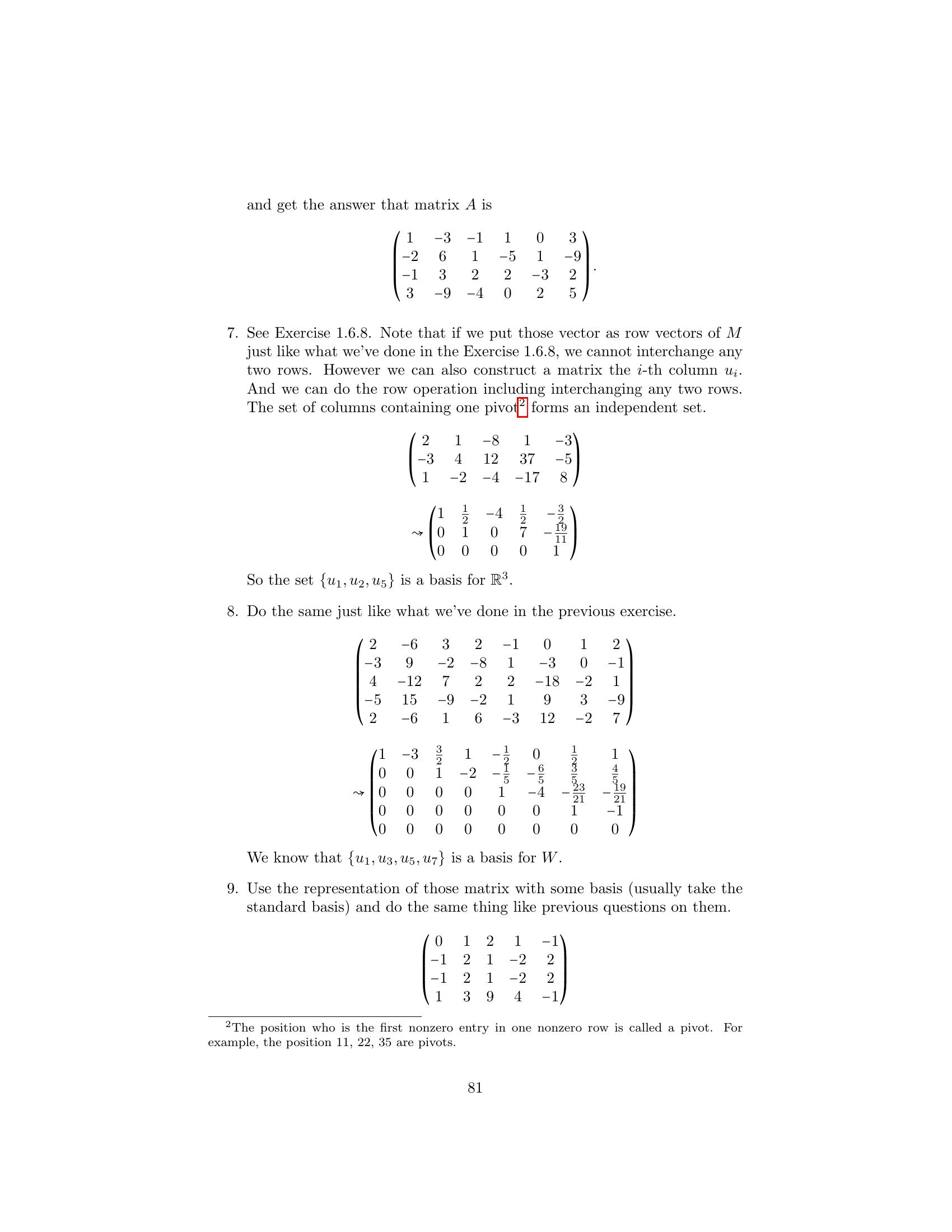 and get the answer that matrix $A$ is

$$\begin{pmatrix} 1 & -3 & -1 & 1 & 0 & 3 \\ -2 & 6 & 1 & -5 & 1 & -9 \\ -1 & 3 & 2 & 2 & -3 & 2 \\ 3 & -9 & -4 & 0 & 2 & 5 \end{pmatrix}.$$

7. See Exercise 1.6.8. Note that if we put those vector as row vectors of $M$ just like what we've done in the Exercise 1.6.8, we cannot interchange any two rows. However we can also construct a matrix the $i$-th column $u_i$. And we can do the row operation including interchanging any two rows. The set of columns containing one pivot$^2$ forms an independent set.

$$\begin{pmatrix} 2 & 1 & -8 & 1 & -3 \\ -3 & 4 & 12 & 37 & -5 \\ 1 & -2 & -4 & -17 & 8 \end{pmatrix}$$

$$\rightsquigarrow \begin{pmatrix} 1 & \frac{1}{2} & -4 & \frac{1}{2} & -\frac{3}{2} \\ 0 & 1 & 0 & 7 & -\frac{19}{11} \\ 0 & 0 & 0 & 0 & 1 \end{pmatrix}$$

So the set $\{u_1, u_2, u_5\}$ is a basis for $\mathbb{R}^3$.

8. Do the same just like what we've done in the previous exercise.

$$\begin{pmatrix} 2 & -6 & 3 & 2 & -1 & 0 & 1 & 2 \\ -3 & 9 & -2 & -8 & 1 & -3 & 0 & -1 \\ 4 & -12 & 7 & 2 & 2 & -18 & -2 & 1 \\ -5 & 15 & -9 & -2 & 1 & 9 & 3 & -9 \\ 2 & -6 & 1 & 6 & -3 & 12 & -2 & 7 \end{pmatrix}$$

$$\rightsquigarrow \begin{pmatrix} 1 & -3 & \frac{3}{2} & 1 & -\frac{1}{2} & 0 & \frac{1}{2} & 1 \\ 0 & 0 & 1 & -2 & -\frac{1}{5} & -\frac{6}{5} & \frac{3}{5} & \frac{4}{5} \\ 0 & 0 & 0 & 0 & 1 & -4 & -\frac{23}{21} & -\frac{19}{21} \\ 0 & 0 & 0 & 0 & 0 & 0 & 1 & -1 \\ 0 & 0 & 0 & 0 & 0 & 0 & 0 & 0 \end{pmatrix}$$

We know that $\{u_1, u_3, u_5, u_7\}$ is a basis for $W$.

9. Use the representation of those matrix with some basis (usually take the standard basis) and do the same thing like previous questions on them.

$$\begin{pmatrix} 0 & 1 & 2 & 1 & -1 \\ -1 & 2 & 1 & -2 & 2 \\ -1 & 2 & 1 & -2 & 2 \\ 1 & 3 & 9 & 4 & -1 \end{pmatrix}$$

$^2$The position who is the first nonzero entry in one nonzero row is called a pivot. For example, the position 11, 22, 35 are pivots.

81